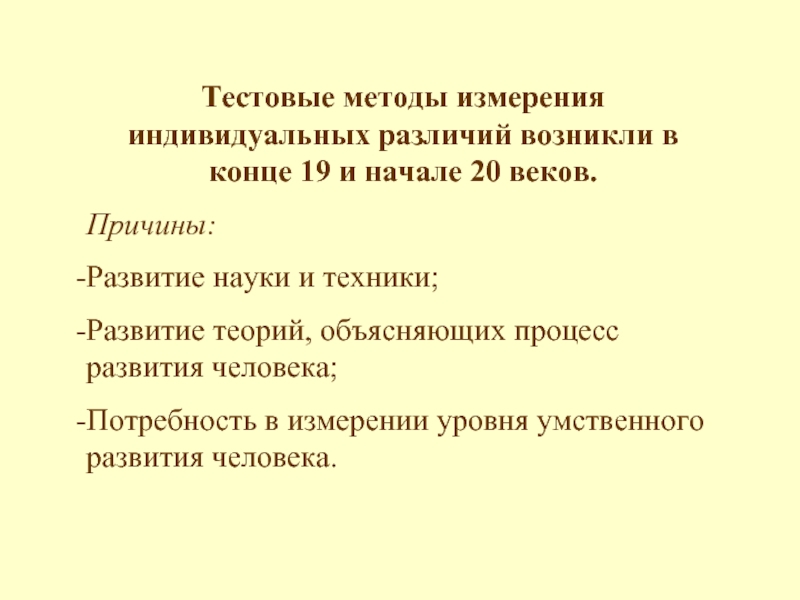 Тестовые методы измерения индивидуальных различий возникли в конце 19 и начале 20 веков.

Причины:

-Развитие науки и техники;

-Развитие теорий, объясняющих процесс развития человека;

-Потребность в измерении уровня умственного развития человека.